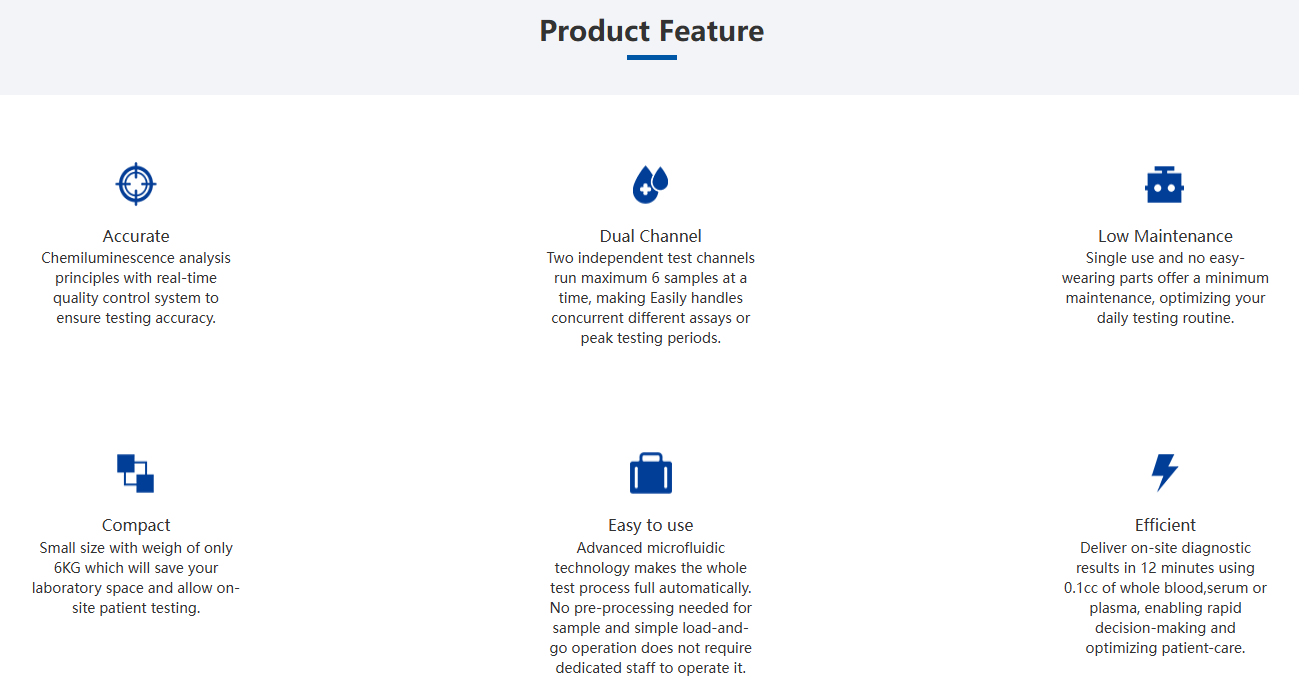 Product Feature

Accurate
Chemiluminescence analysis principles with real-time quality control system to ensure testing accuracy.

Dual Channel
Two independent test channels run maximum 6 samples at a time, making Easily handles concurrent different assays or peak testing periods.

Low Maintenance
Single use and no easy-wearing parts offer a minimum maintenance, optimizing your daily testing routine.

Compact
Small size with weigh of only 6KG which will save your laboratory space and allow on-site patient testing.

Easy to use
Advanced microfluidic technology makes the whole test process full automatically. No pre-processing needed for sample and simple load-and-go operation does not require dedicated staff to operate it.

Efficient
Deliver on-site diagnostic results in 12 minutes using 0.1cc of whole blood,serum or plasma, enabling rapid decision-making and optimizing patient-care.